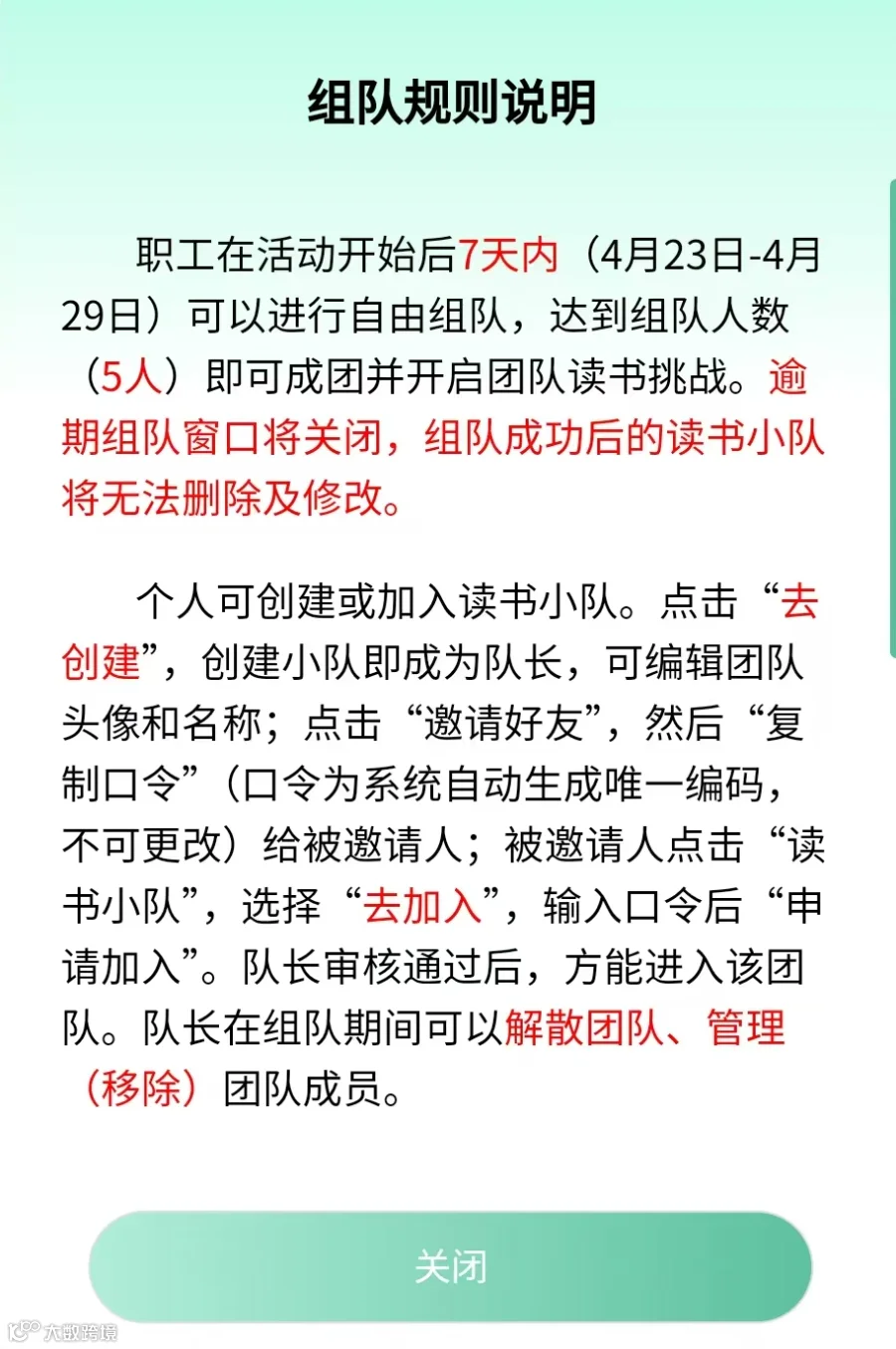 组队规则说明

职工在活动开始后7天内（4月23日-4月29日）可以进行自由组队，达到组队人数（5人）即可成团并开启团队读书挑战。逾期组队窗口将关闭，组队成功后的读书小队将无法删除及修改。

个人可创建或加入读书小队。点击“去创建”，创建小队即成为队长，可编辑团队头像和名称；点击“邀请好友”，然后“复制口令”（口令为系统自动生成唯一编码，不可更改）给被邀请人；被邀请人点击“读书小队”，选择“去加入”，输入口令后“申请加入”。队长审核通过后，方能进入该团队。队长在组队期间可以解散团队、管理（移除）团队成员。

关闭

大数跨境